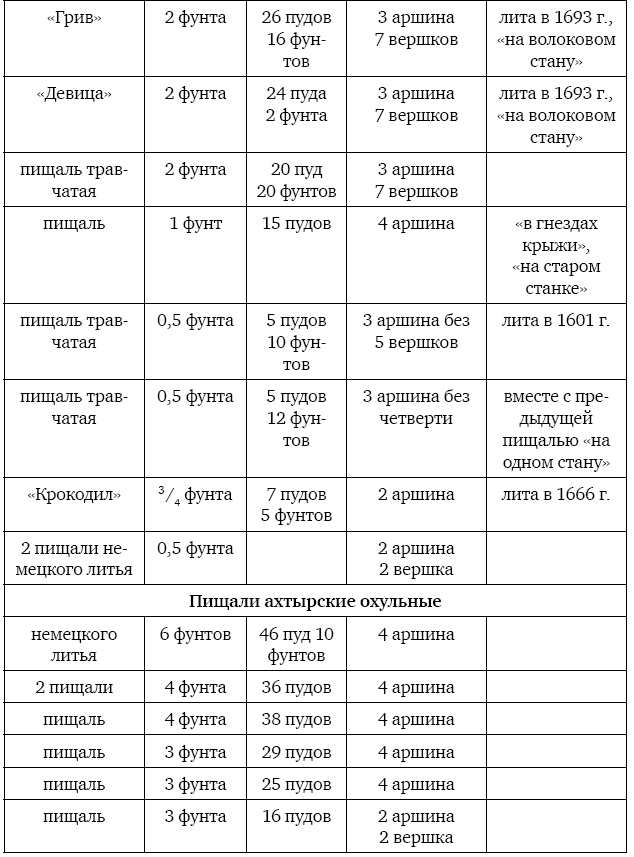 | «Грив» | 2 фунта | 26 пудов 16 фунтов | 3 аршина 7 вершков | лита в 1693 г., «на волоковом стану» |
|---|---|---|---|---|
| «Девица» | 2 фунта | 24 пуда 2 фунта | 3 аршина 7 вершков | лита в 1693 г., «на волоковом стану» |
| пищаль травчатая | 2 фунта | 20 пуд 20 фунтов | 3 аршина 7 вершков | |
| пищаль | 1 фунт | 15 пудов | 4 аршина | «в гнездах крыжи», «на старом станке» |
| пищаль травчатая | 0,5 фунта | 5 пудов 10 фунтов | 3 аршина без 5 вершков | лита в 1601 г. |
| пищаль травчатая | 0,5 фунта | 5 пудов 12 фунтов | 3 аршина без четверти | вместе с предыдущей пищалью «на одном стану» |
| «Крокодил» | $^3/_4$ фунта | 7 пудов 5 фунтов | 2 аршина | лита в 1666 г. |
| 2 пищали немецкого литья | 0,5 фунта | | 2 аршина 2 вершка | |
| Пищали ахтырские охульные | | | | |
| немецкого литья | 6 фунтов | 46 пуд 10 фунтов | 4 аршина | |
| 2 пищали | 4 фунта | 36 пудов | 4 аршина | |
| пищаль | 4 фунта | 38 пудов | 4 аршина | |
| пищаль | 3 фунта | 29 пудов | 4 аршина | |
| пищаль | 3 фунта | 25 пудов | 4 аршина | |
| пищаль | 3 фунта | 16 пудов | 2 аршина 2 вершка | |